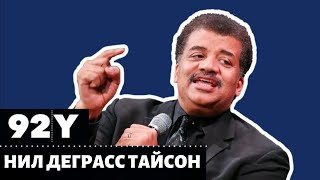 92Y
НИЛ ДЕГРАСС ТАЙСОН